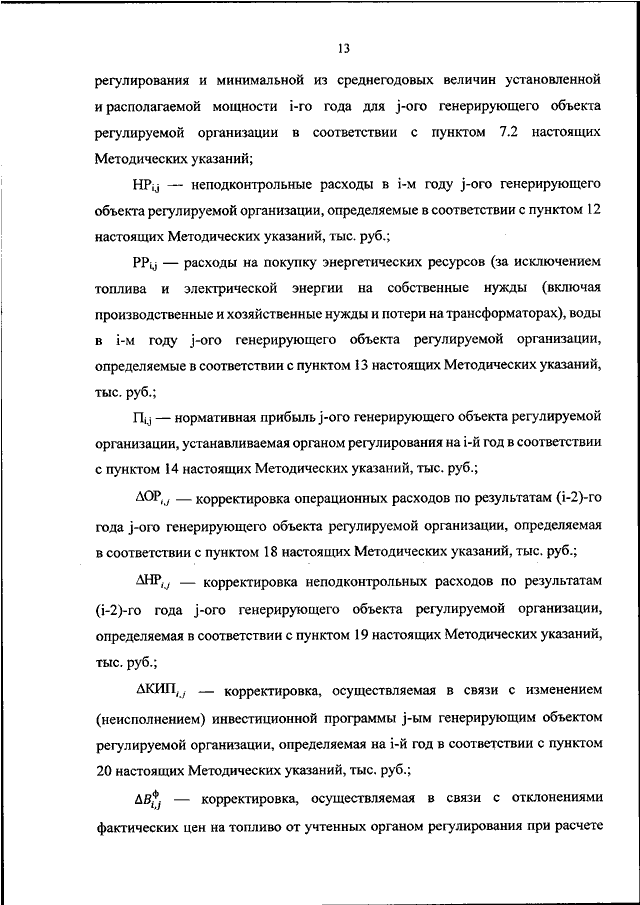 13

регулирования и минимальной из среднегодовых величин установленной и располагаемой мощности i-го года для j-ого генерирующего объекта регулируемой организации в соответствии с пунктом 7.2 настоящих Методических указаний;

$НР_{i,j}$ — неподконтрольные расходы в i-м году j-ого генерирующего объекта регулируемой организации, определяемые в соответствии с пунктом 12 настоящих Методических указаний, тыс. руб.;

$РР_{i,j}$ — расходы на покупку энергетических ресурсов (за исключением топлива и электрической энергии на собственные нужды (включая производственные и хозяйственные нужды и потери на трансформаторах), воды в i-м году j-ого генерирующего объекта регулируемой организации, определяемые в соответствии с пунктом 13 настоящих Методических указаний, тыс. руб.;

$П_{i,j}$ — нормативная прибыль j-ого генерирующего объекта регулируемой организации, устанавливаемая органом регулирования на i-й год в соответствии с пунктом 14 настоящих Методических указаний, тыс. руб.;

$\Delta ОР_{i,j}$ — корректировка операционных расходов по результатам (i-2)-го года j-ого генерирующего объекта регулируемой организации, определяемая в соответствии с пунктом 18 настоящих Методических указаний, тыс. руб.;

$\Delta НР_{i,j}$ — корректировка неподконтрольных расходов по результатам (i-2)-го года j-ого генерирующего объекта регулируемой организации, определяемая в соответствии с пунктом 19 настоящих Методических указаний, тыс. руб.;

$\Delta КИП_{i,j}$ — корректировка, осуществляемая в связи с изменением (неисполнением) инвестиционной программы j-ым генерирующим объектом регулируемой организации, определяемая на i-й год в соответствии с пунктом 20 настоящих Методических указаний, тыс. руб.;

$\Delta B^{ф}_{i,j}$ — корректировка, осуществляемая в связи с отклонениями фактических цен на топливо от учтенных органом регулирования при расчете